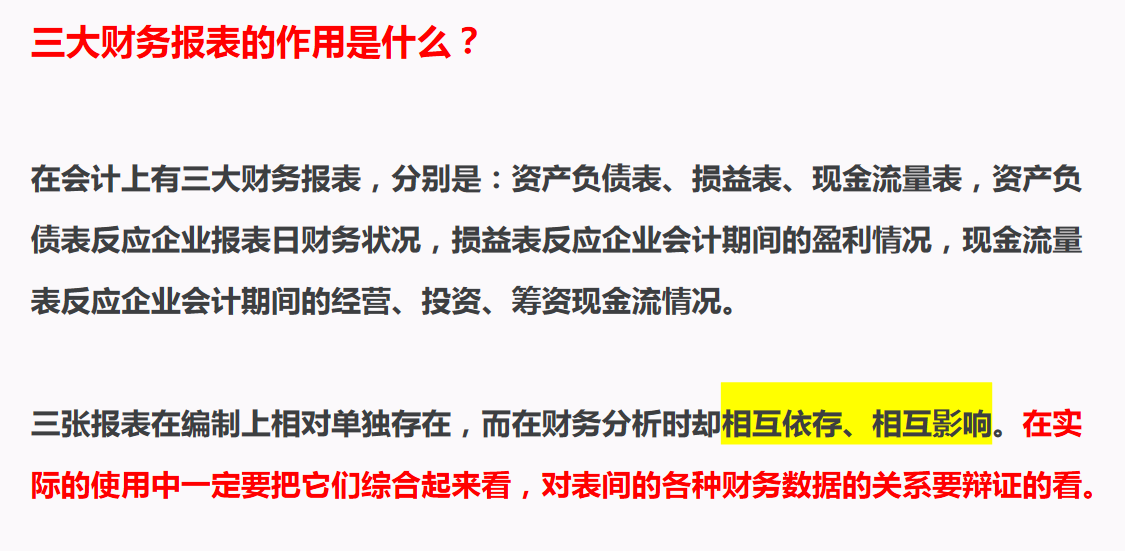 三大财务报表的作用是什么？

在会计上有三大财务报表，分别是：资产负债表、损益表、现金流量表，资产负债表反应企业报表日财务状况，损益表反应企业会计期间的盈利情况，现金流量表反应企业会计期间的经营、投资、筹资现金流情况。

三张报表在编制上相对单独存在，而在财务分析时却相互依存、相互影响。在实际的使用中一定要把它们综合起来看，对表间的各种财务数据的关系要辩证的看。